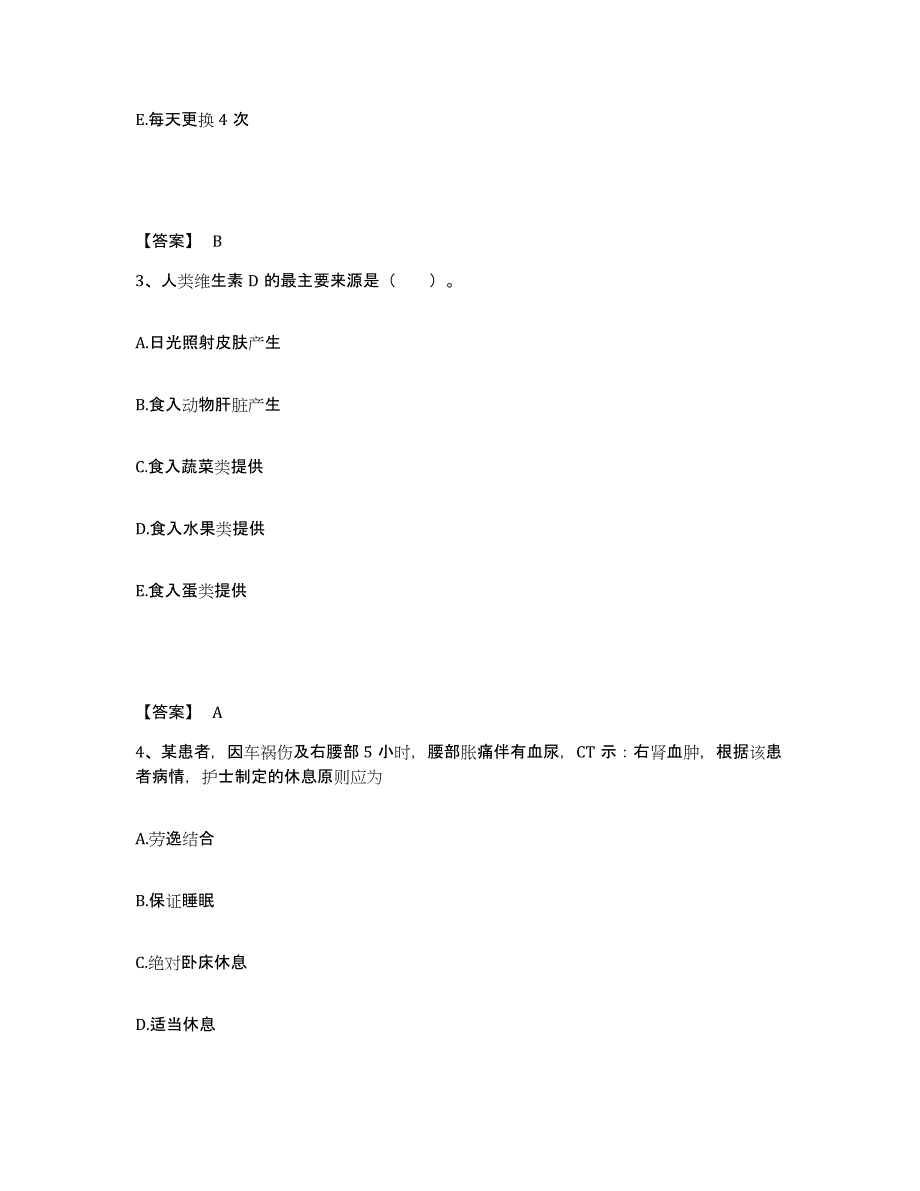 E.每天更换 4 次

【答案】 B

3、人类维生素 D 的最主要来源是（　　）。

A.日光照射皮肤产生

B.食入动物肝脏产生

C.食入蔬菜类提供

D.食入水果类提供

E.食入蛋类提供

【答案】 A

4、某患者，因车祸伤及右腰部 5 小时，腰部胀痛伴有血尿，CT 示：右肾血肿，根据该患者病情，护士制定的休息原则应为

A.劳逸结合

B.保证睡眠

C.绝对卧床休息

D.适当休息